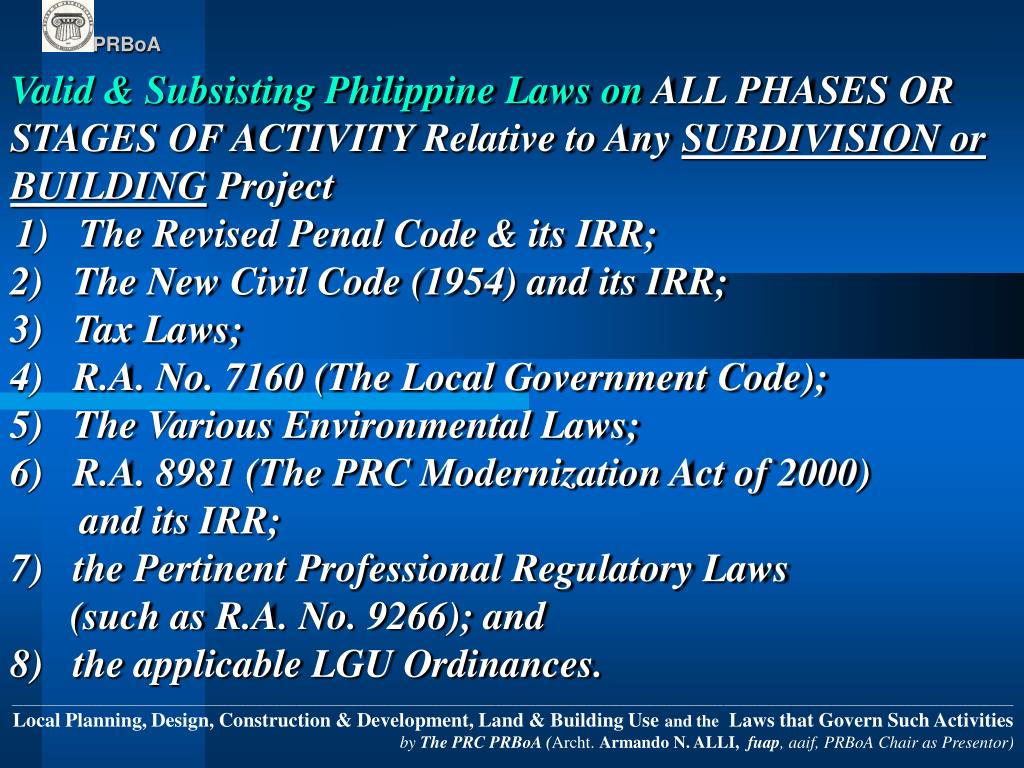 PRBoA

Valid & Subsisting Philippine Laws on ALL PHASES OR STAGES OF ACTIVITY Relative to Any SUBDIVISION or BUILDING Project

1) The Revised Penal Code & its IRR;
2) The New Civil Code (1954) and its IRR;
3) Tax Laws;
4) R.A. No. 7160 (The Local Government Code);
5) The Various Environmental Laws;
6) R.A. 8981 (The PRC Modernization Act of 2000) and its IRR;
7) the Pertinent Professional Regulatory Laws (such as R.A. No. 9266); and
8) the applicable LGU Ordinances.

Local Planning, Design, Construction & Development, Land & Building Use and the Laws that Govern Such Activities
by The PRC PRBoA (Archt. Armando N. ALLI, fuap, aaif, PRBoA Chair as Presentor)